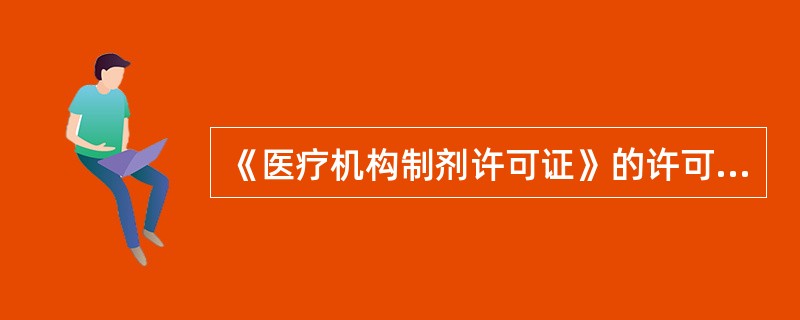 《医疗机构制剂许可证》的许可...